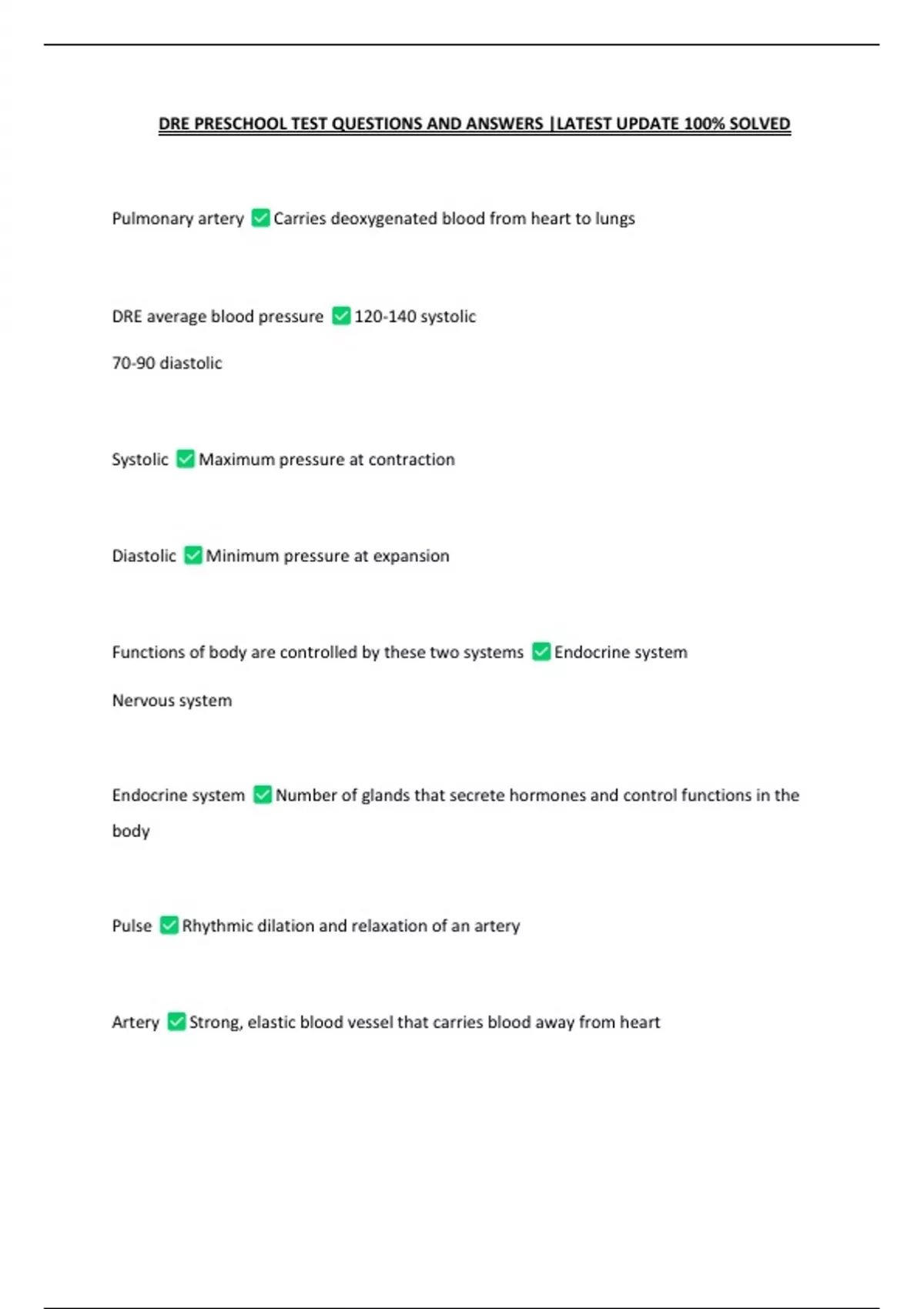 DRE PRESCHOOL TEST QUESTIONS AND ANSWERS |LATEST UPDATE 100% SOLVED

Pulmonary artery ✅ Carries deoxygenated blood from heart to lungs

DRE average blood pressure ✅ 120-140 systolic

70-90 diastolic

Systolic ✅ Maximum pressure at contraction

Diastolic ✅ Minimum pressure at expansion

Functions of body are controlled by these two systems ✅ Endocrine system

Nervous system

Endocrine system ✅ Number of glands that secrete hormones and control functions in the body

Pulse ✅ Rhythmic dilation and relaxation of an artery

Artery ✅ Strong, elastic blood vessel that carries blood away from heart